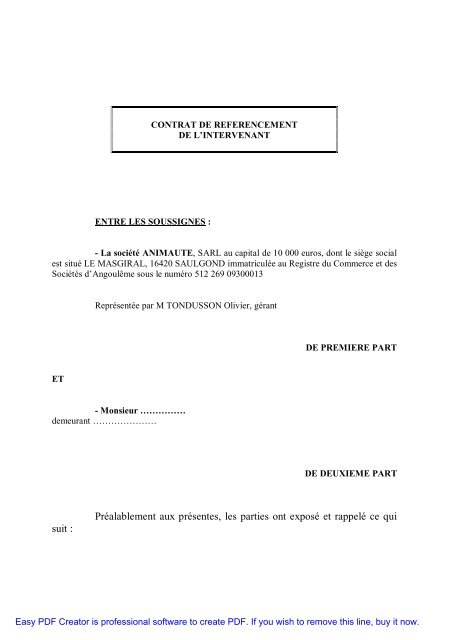 CONTRAT DE REFERENCEMENT
DE L'INTERVENANT

ENTRE LES SOUSSIGNES :

- La société ANIMAUTE, SARL au capital de 10 000 euros, dont le siège social est situé LE MASGIRAL, 16420 SAULGOND immatriculée au Registre du Commerce et des Sociétés d'Angoulême sous le numéro 512 269 09300013

Représentée par M TONDUSSON Olivier, gérant

DE PREMIERE PART

ET

- Monsieur ……………
demeurant …………………

DE DEUXIEME PART

Préalablement aux présentes, les parties ont exposé et rappelé ce qui suit :

Easy PDF Creator is professional software to create PDF. If you wish to remove this line, buy it now.